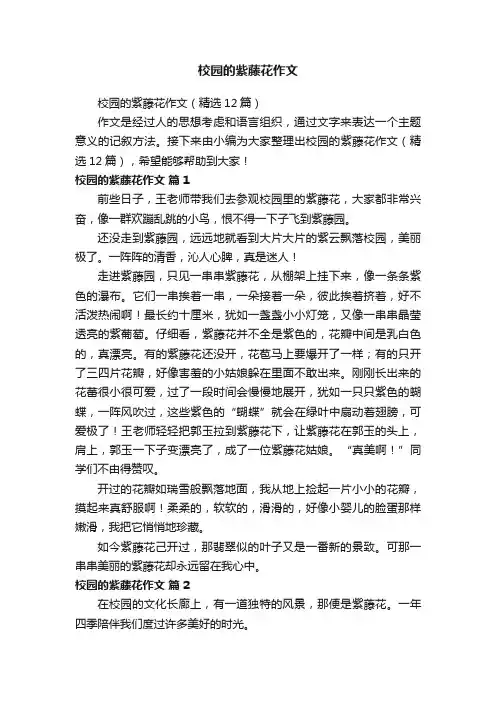 校园的紫藤花作文

校园的紫藤花作文（精选12篇）

作文是经过人的思想考虑和语言组织，通过文字来表达一个主题意义的记叙方法。接下来由小编为大家整理出校园的紫藤花作文（精选12篇），希望能够帮助到大家！

校园的紫藤花作文 篇1

前些日子，王老师带我们去参观校园里的紫藤花，大家都非常兴奋，像一群欢蹦乱跳的小鸟，恨不得一下子飞到紫藤园。

还没走到紫藤园，远远地就看到大片大片的紫云飘落校园，美丽极了。一阵阵的清香，沁人心脾，真是迷人！

走进紫藤园，只见一串串紫藤花，从棚架上挂下来，像一条条紫色的瀑布。它们一串挨着一串，一朵接着一朵，彼此挨着挤着，好不活泼热闹啊！最长约十厘米，犹如一盏盏小小灯笼，又像一串串晶莹透亮的紫葡萄。仔细看，紫藤花并不全是紫色的，花瓣中间是乳白色的，真漂亮。有的紫藤花还没开，花苞马上要爆开了一样；有的只开了三四片花瓣，好像害羞的小姑娘躲在里面不敢出来。刚刚长出来的花蕾很小很可爱，过了一段时间会慢慢地展开，犹如一只只紫色的蝴蝶，一阵风吹过，这些紫色的“蝴蝶”就会在绿叶中扇动着翅膀，可爱极了！王老师轻轻把郭玉拉到紫藤花下，让紫藤花在郭玉的头上，肩上，郭玉一下子变漂亮了，成了一位紫藤花姑娘。“真美啊！”同学们不由得赞叹。

开过的花瓣如瑞雪般飘落地面，我从地上捡起一片小小的花瓣，摸起来真舒服啊！柔柔的，软软的，滑滑的，好像小婴儿的脸蛋那样嫩滑，我把它悄悄地珍藏。

如今紫藤花已开过，那翡翠似的叶子又是一番新的景致。可那一串串美丽的紫藤花却永远留在我心中。

校园的紫藤花作文 篇2

在校园的文化长廊上，有一道独特的风景，那便是紫藤花。一年四季陪伴我们度过许多美好的时光。